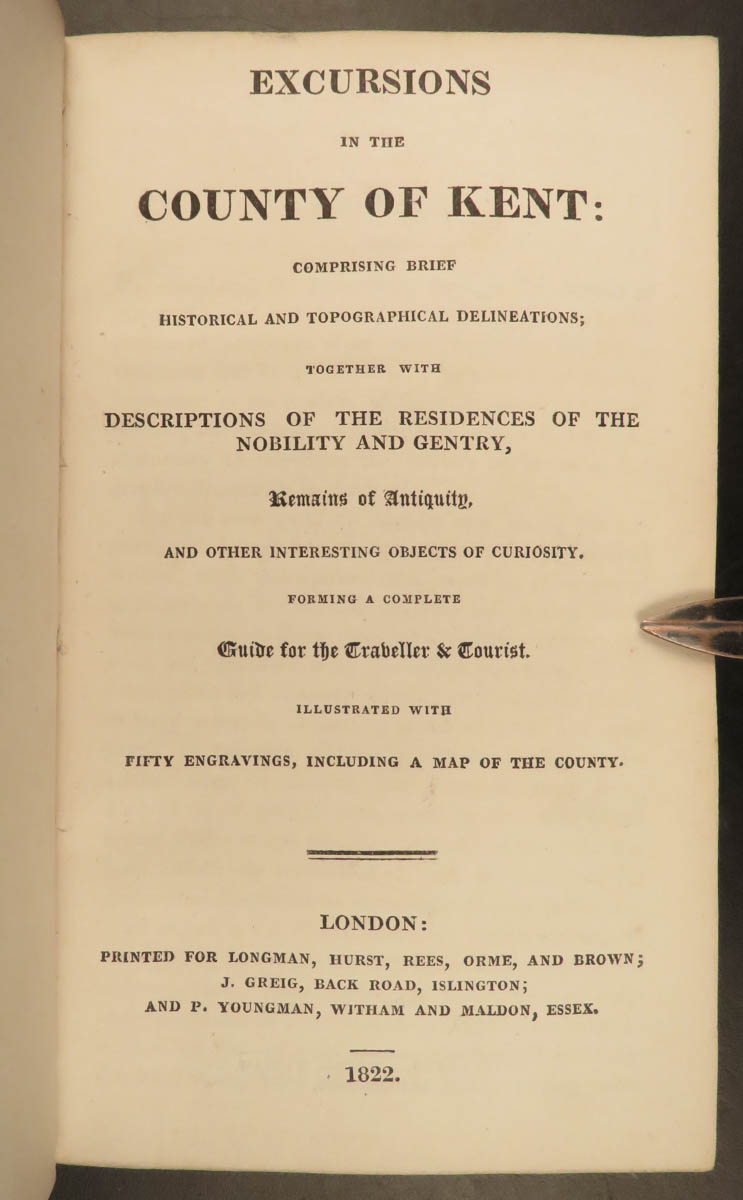 EXCURSIONS

IN THE

COUNTY OF KENT:

COMPRISING BRIEF

HISTORICAL AND TOPOGRAPHICAL DELINEATIONS;

TOGETHER WITH

DESCRIPTIONS OF THE RESIDENCES OF THE NOBILITY AND GENTRY,

Remains of Antiquity,

AND OTHER INTERESTING OBJECTS OF CURIOSITY.

FORMING A COMPLETE

Guide for the Traveller & Tourist.

ILLUSTRATED WITH

FIFTY ENGRAVINGS, INCLUDING A MAP OF THE COUNTY.

LONDON:

PRINTED FOR LONGMAN, HURST, REES, ORME, AND BROWN; J. GREIG, BACK ROAD, ISLINGTON; AND P. YOUNGMAN, WITHAM AND MALDON, ESSEX.

1822.